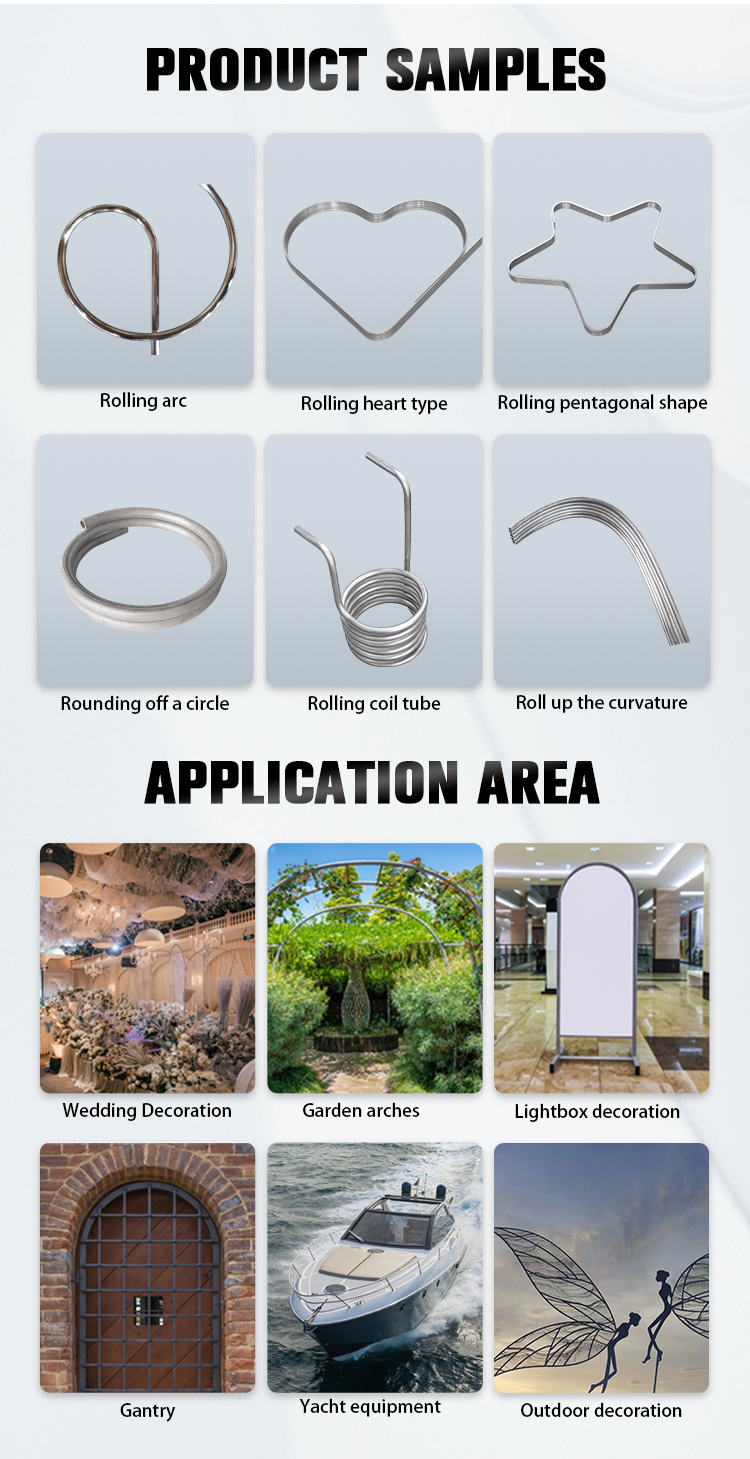 PRODUCT SAMPLES

Rolling arc

Rolling heart type

Rolling pentagonal shape

Rounding off a circle

Rolling coil tube

Roll up the curvature

APPLICATION AREA

Wedding Decoration

Garden arches

Lightbox decoration

Gantry

Yacht equipment

Outdoor decoration